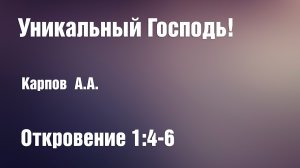 Уникальный Господь!

Карпов А.А.

Откровение 1:4-6